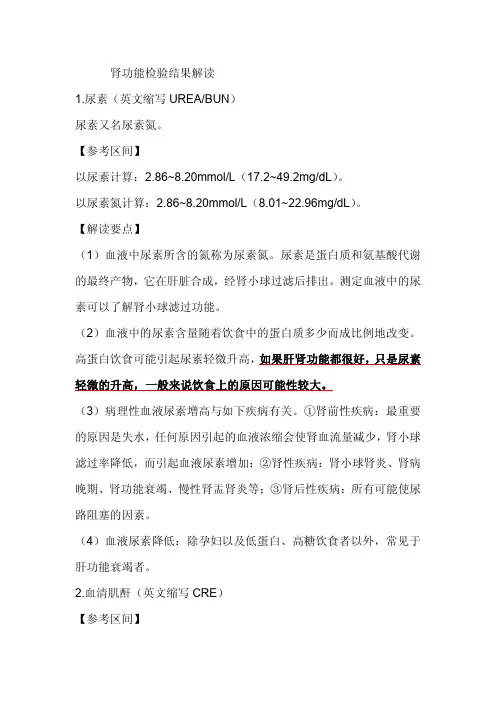 肾功能检验结果解读

1.尿素（英文缩写 UREA/BUN）

尿素又名尿素氮。

【参考区间】

以尿素计算：2.86~8.20mmol/L（17.2~49.2mg/dL）。

以尿素氮计算：2.86~8.20mmol/L（8.01~22.96mg/dL）。

【解读要点】

（1）血液中尿素所含的氮称为尿素氮。尿素是蛋白质和氨基酸代谢的最终产物，它在肝脏合成，经肾小球过滤后排出。测定血液中的尿素可以了解肾小球滤过功能。

（2）血液中的尿素含量随着饮食中的蛋白质多少而成比例地改变。高蛋白饮食可能引起尿素轻微升高，如果肝肾功能都很好，只是尿素轻微的升高，一般来说饮食上的原因可能性较大。

（3）病理性血液尿素增高与如下疾病有关。①肾前性疾病：最重要的原因是失水，任何原因引起的血液浓缩会使肾血流量减少，肾小球滤过率降低，而引起血液尿素增加；②肾性疾病：肾小球肾炎、肾病晚期、肾功能衰竭、慢性肾盂肾炎等；③肾后性疾病：所有可能使尿路阻塞的因素。

（4）血液尿素降低：除孕妇以及低蛋白、高糖饮食者以外，常见于肝功能衰竭者。

2.血清肌酐（英文缩写 CRE）

【参考区间】